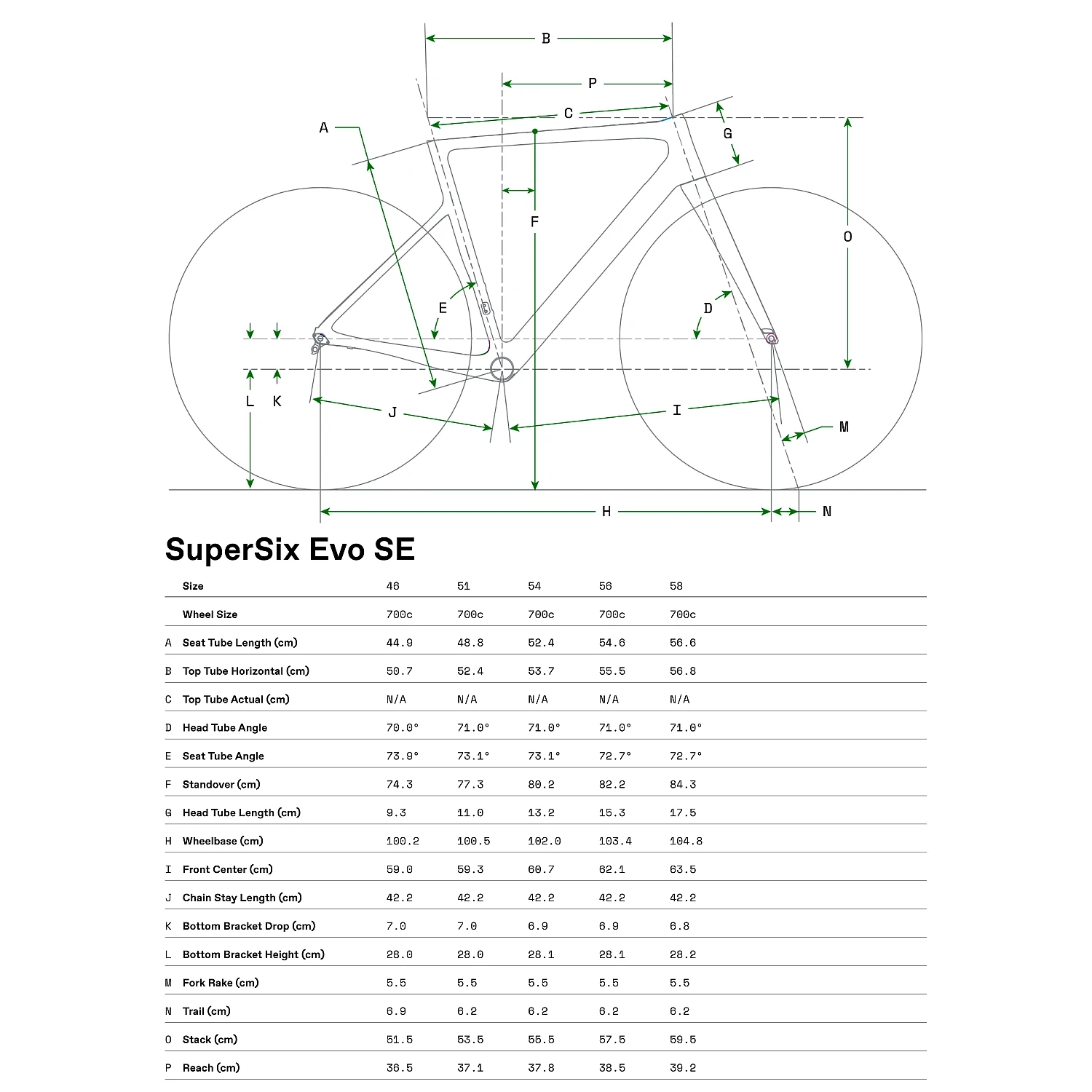 B
P
C
A
G
F
O
E
D
L
K
J
I
M
H
N

SuperSix Evo SE

| | Size | 46 | 51 | 54 | 56 | 58 |
|---|---|---|---|---|---|---|
| | Wheel Size | 700c | 700c | 700c | 700c | 700c |
| A | Seat Tube Length (cm) | 44.9 | 48.8 | 52.4 | 54.6 | 56.6 |
| B | Top Tube Horizontal (cm) | 50.7 | 52.4 | 53.7 | 55.5 | 56.8 |
| C | Top Tube Actual (cm) | N/A | N/A | N/A | N/A | N/A |
| D | Head Tube Angle | 70.0° | 71.0° | 71.0° | 71.0° | 71.0° |
| E | Seat Tube Angle | 73.9° | 73.1° | 73.1° | 72.7° | 72.7° |
| F | Standover (cm) | 74.3 | 77.3 | 80.2 | 82.2 | 84.3 |
| G | Head Tube Length (cm) | 9.3 | 11.0 | 13.2 | 15.3 | 17.5 |
| H | Wheelbase (cm) | 100.2 | 100.5 | 102.0 | 103.4 | 104.8 |
| I | Front Center (cm) | 59.0 | 59.3 | 60.7 | 62.1 | 63.5 |
| J | Chain Stay Length (cm) | 42.2 | 42.2 | 42.2 | 42.2 | 42.2 |
| K | Bottom Bracket Drop (cm) | 7.0 | 7.0 | 6.9 | 6.9 | 6.8 |
| L | Bottom Bracket Height (cm) | 28.0 | 28.0 | 28.1 | 28.1 | 28.2 |
| M | Fork Rake (cm) | 5.5 | 5.5 | 5.5 | 5.5 | 5.5 |
| N | Trail (cm) | 6.9 | 6.2 | 6.2 | 6.2 | 6.2 |
| O | Stack (cm) | 51.5 | 53.5 | 55.5 | 57.5 | 59.5 |
| P | Reach (cm) | 36.5 | 37.1 | 37.8 | 38.5 | 39.2 |